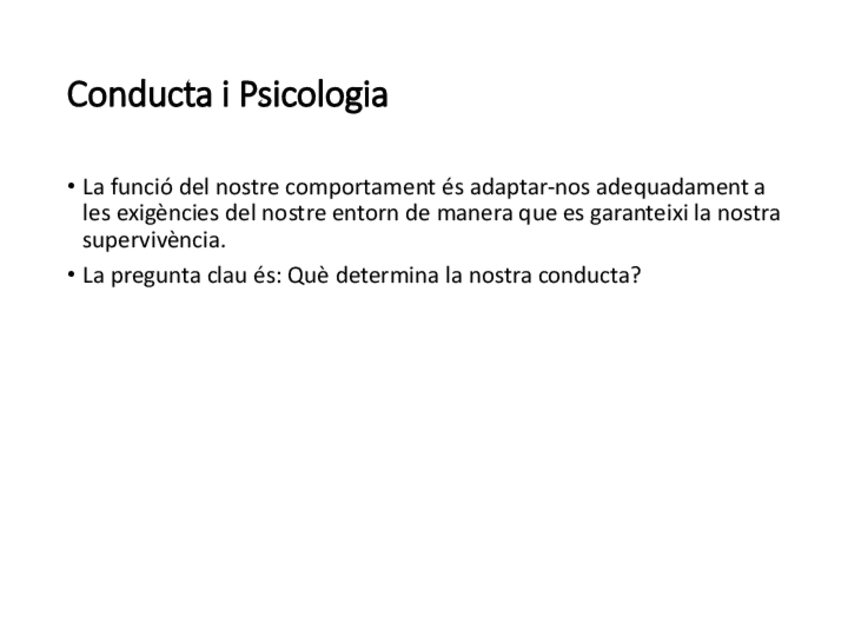 Conducta i Psicologia

• La funció del nostre comportament és adaptar-nos adequadament a les exigències del nostre entorn de manera que es garanteixi la nostra supervivència.
• La pregunta clau és: Què determina la nostra conducta?